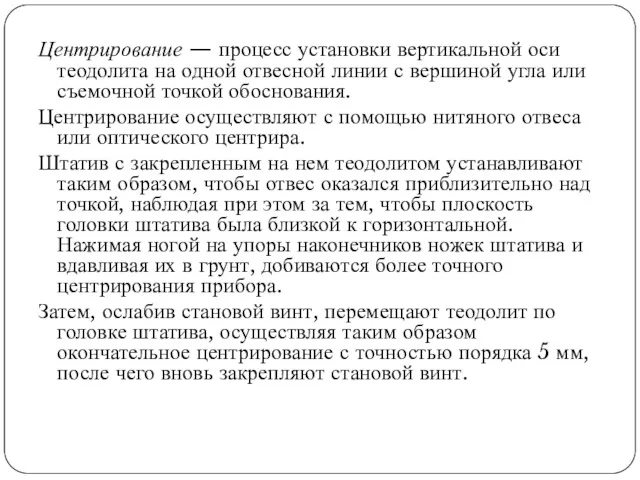 Центрирование — процесс установки вертикальной оси теодолита на одной отвесной линии с вершиной угла или съемочной точкой обоснования.

Центрирование осуществляют с помощью нитяного отвеса или оптического центрира.

Штатив с закрепленным на нем теодолитом устанавливают таким образом, чтобы отвес оказался приблизительно над точкой, наблюдая при этом за тем, чтобы плоскость головки штатива была близкой к горизонтальной. Нажимая ногой на упоры наконечников ножек штатива и вдавливая их в грунт, добиваются более точного центрирования прибора.

Затем, ослабив становой винт, перемещают теодолит по головке штатива, осуществляя таким образом окончательное центрирование с точностью порядка 5 мм, после чего вновь закрепляют становой винт.